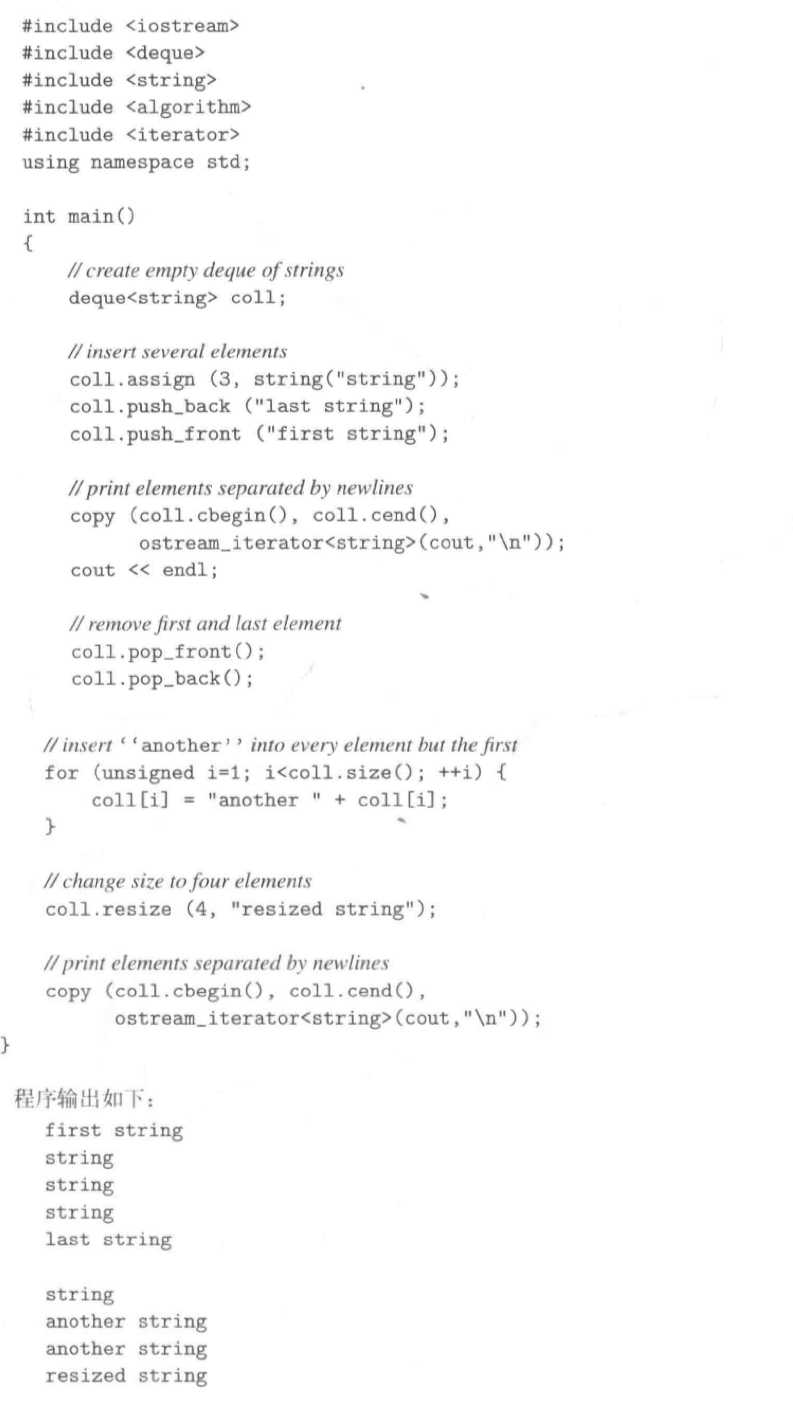 #include <iostream>
#include <deque>
#include <string>
#include <algorithm>
#include <iterator>
using namespace std;

int main()
{
    // create empty deque of strings
    deque<string> coll;

    // insert several elements
    coll.assign (3, string("string"));
    coll.push_back ("last string");
    coll.push_front ("first string");

    // print elements separated by newlines
    copy (coll.cbegin(), coll.cend(),
          ostream_iterator<string>(cout,"\n"));
    cout << endl;

    // remove first and last element
    coll.pop_front();
    coll.pop_back();

    // insert ''another'' into every element but the first
    for (unsigned i=1; i<coll.size(); ++i) {
        coll[i] = "another " + coll[i];
    }

    // change size to four elements
    coll.resize (4, "resized string");

    // print elements separated by newlines
    copy (coll.cbegin(), coll.cend(),
          ostream_iterator<string>(cout,"\n"));
}

程序输出如下：

first string
string
string
string
last string

string
another string
another string
resized string